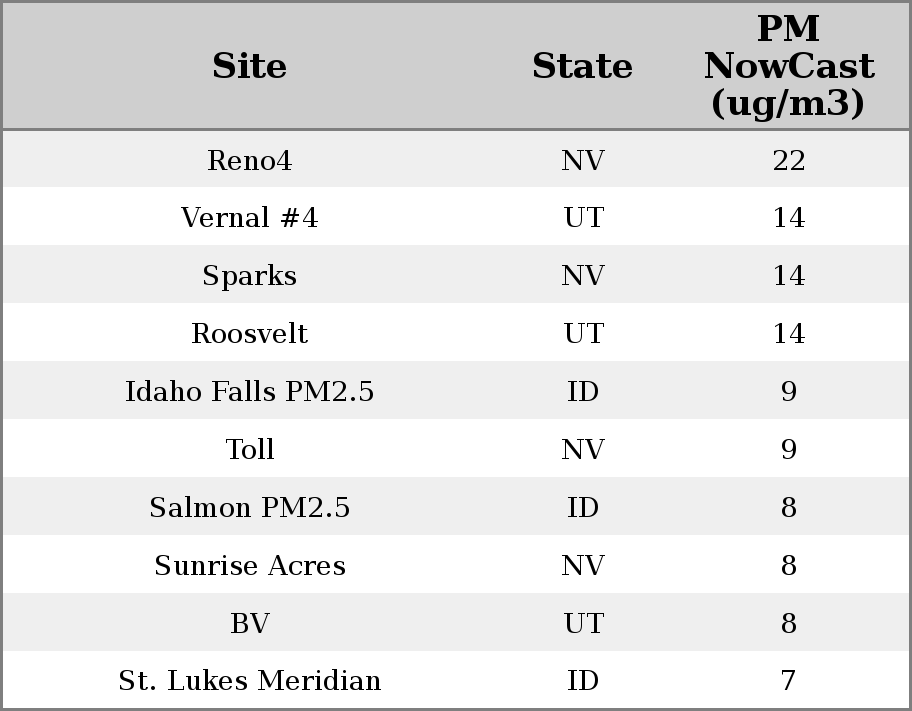 | Site | State | PM NowCast (ug/m3) |
|---|---|---|
| Reno4 | NV | 22 |
| Vernal #4 | UT | 14 |
| Sparks | NV | 14 |
| Roosvelt | UT | 14 |
| Idaho Falls PM2.5 | ID | 9 |
| Toll | NV | 9 |
| Salmon PM2.5 | ID | 8 |
| Sunrise Acres | NV | 8 |
| BV | UT | 8 |
| St. Lukes Meridian | ID | 7 |